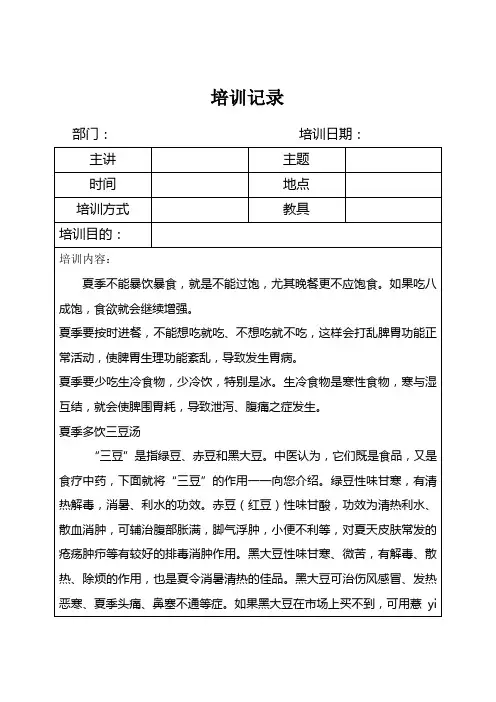 培训记录

部门：　　　　　　　　　　　　培训日期：

| 主讲 |  | 主题 |  |
|---|---|---|---|
| 时间 |  | 地点 |  |
| 培训方式 |  | 教具 |  |
| 培训目的： |  |  |  |

培训内容：

夏季不能暴饮暴食，就是不能过饱，尤其晚餐更不应饱食。如果吃八成饱，食欲就会继续增强。

夏季要按时进餐，不能想吃就吃、不想吃就不吃，这样会打乱脾胃功能正常活动，使脾胃生理功能紊乱，导致发生胃病。

夏季要少吃生冷食物，少冷饮，特别是冰。生冷食物是寒性食物，寒与湿互结，就会使脾围胃耗，导致泄泻、腹痛之症发生。

夏季多饮三豆汤

“三豆”是指绿豆、赤豆和黑大豆。中医认为，它们既是食品，又是食疗中药，下面就将“三豆”的作用一一向您介绍。绿豆性味甘寒，有清热解毒，消暑、利水的功效。赤豆（红豆）性味甘酸，功效为清热利水、散血消肿，可辅治腹部胀满，脚气浮肿，小便不利等，对夏天皮肤常发的疮疡肿疖等有较好的排毒消肿作用。黑大豆性味甘寒、微苦，有解毒、散热、除烦的作用，也是夏令消暑清热的佳品。黑大豆可治伤风感冒、发热恶寒、夏季头痛、鼻塞不通等症。如果黑大豆在市场上买不到，可用薏 yi